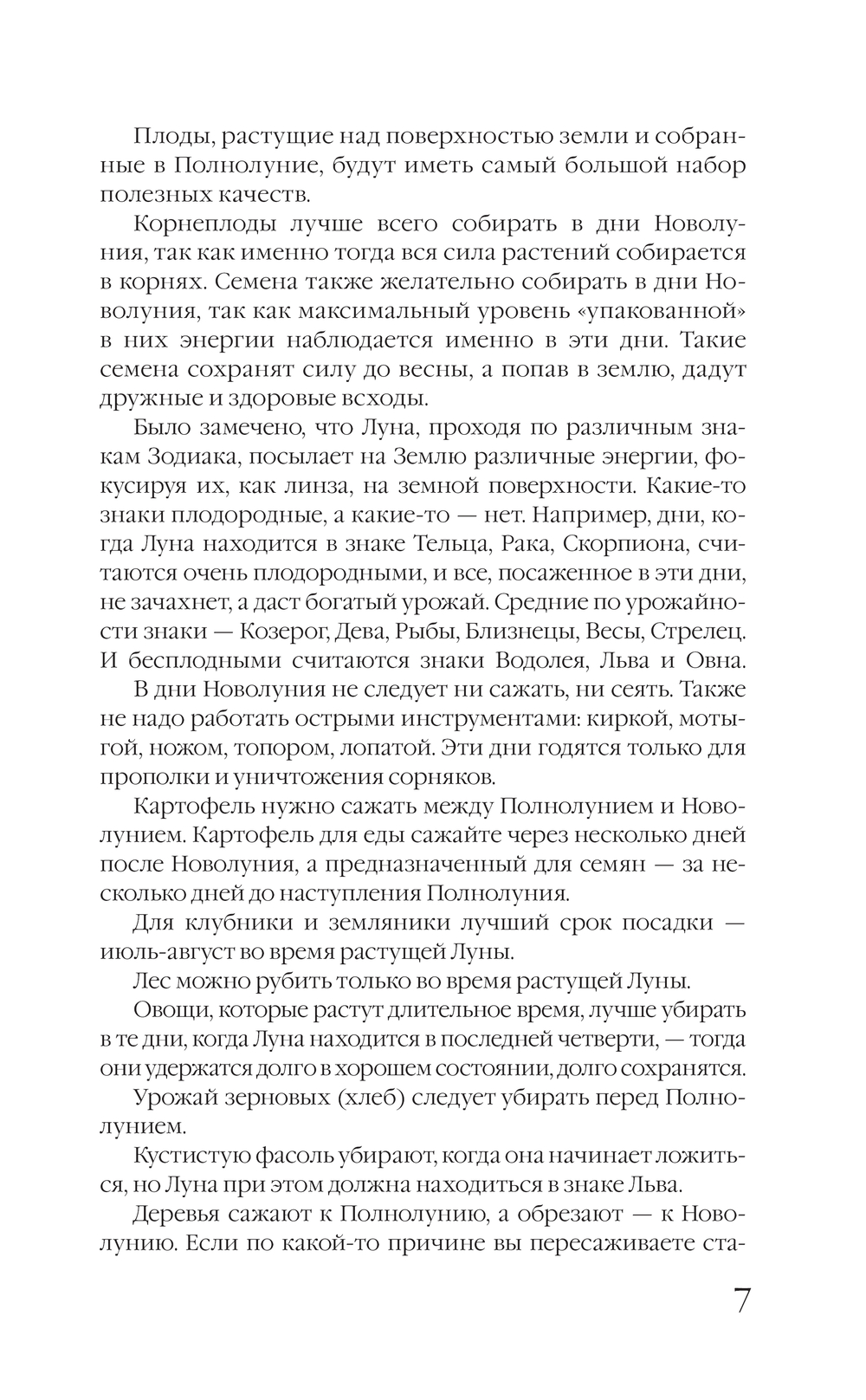 Плоды, растущие над поверхностью земли и собранные в Полнолуние, будут иметь самый большой набор полезных качеств.

Корнеплоды лучше всего собирать в дни Новолуния, так как именно тогда вся сила растений собирается в корнях. Семена также желательно собирать в дни Новолуния, так как максимальный уровень «упакованной» в них энергии наблюдается именно в эти дни. Такие семена сохранят силу до весны, а попав в землю, дадут дружные и здоровые всходы.

Было замечено, что Луна, проходя по различным знакам Зодиака, посылает на Землю различные энергии, фокусируя их, как линза, на земной поверхности. Какие-то знаки плодородные, а какие-то — нет. Например, дни, когда Луна находится в знаке Тельца, Рака, Скорпиона, считаются очень плодородными, и все, посаженное в эти дни, не зачахнет, а даст богатый урожай. Средние по урожайности знаки — Козерог, Дева, Рыбы, Близнецы, Весы, Стрелец. И бесплодными считаются знаки Водолея, Льва и Овна.

В дни Новолуния не следует ни сажать, ни сеять. Также не надо работать острыми инструментами: киркой, мотыгой, ножом, топором, лопатой. Эти дни годятся только для прополки и уничтожения сорняков.

Картофель нужно сажать между Полнолунием и Новолунием. Картофель для еды сажайте через несколько дней после Новолуния, а предназначенный для семян — за несколько дней до наступления Полнолуния.

Для клубники и земляники лучший срок посадки — июль-август во время растущей Луны.

Лес можно рубить только во время растущей Луны.

Овощи, которые растут длительное время, лучше убирать в те дни, когда Луна находится в последней четверти, — тогда они удержатся долго в хорошем состоянии, долго сохранятся.

Урожай зерновых (хлеб) следует убирать перед Полнолунием.

Кустистую фасоль убирают, когда она начинает ложиться, но Луна при этом должна находиться в знаке Льва.

Деревья сажают к Полнолунию, а обрезают — к Новолунию. Если по какой-то причине вы пересаживаете ста-

7